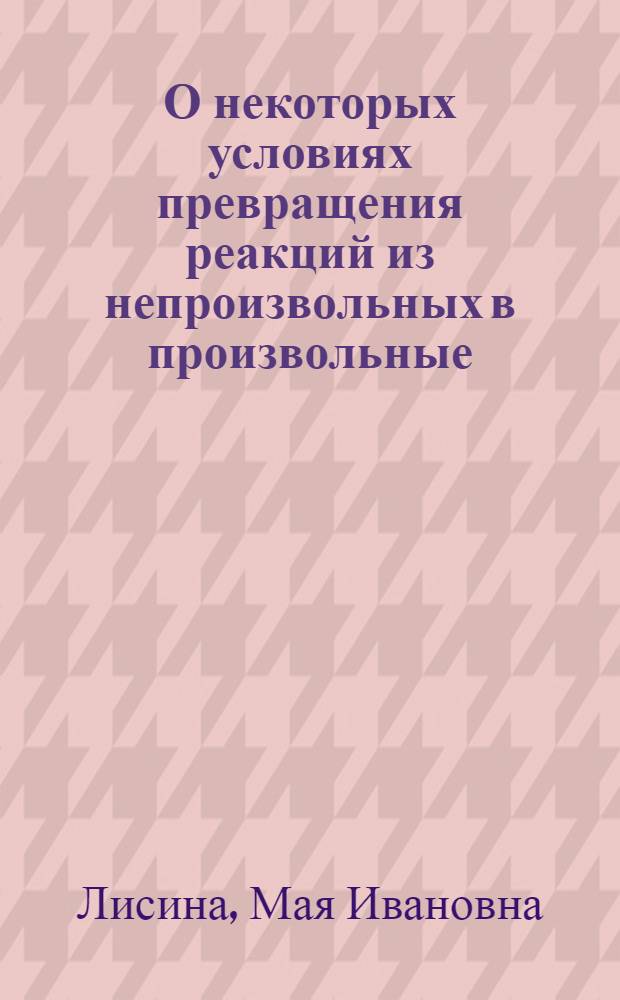 О некоторых условиях превращения реакций из непроизвольных в произвольные

Лисина, Мая Ивановна